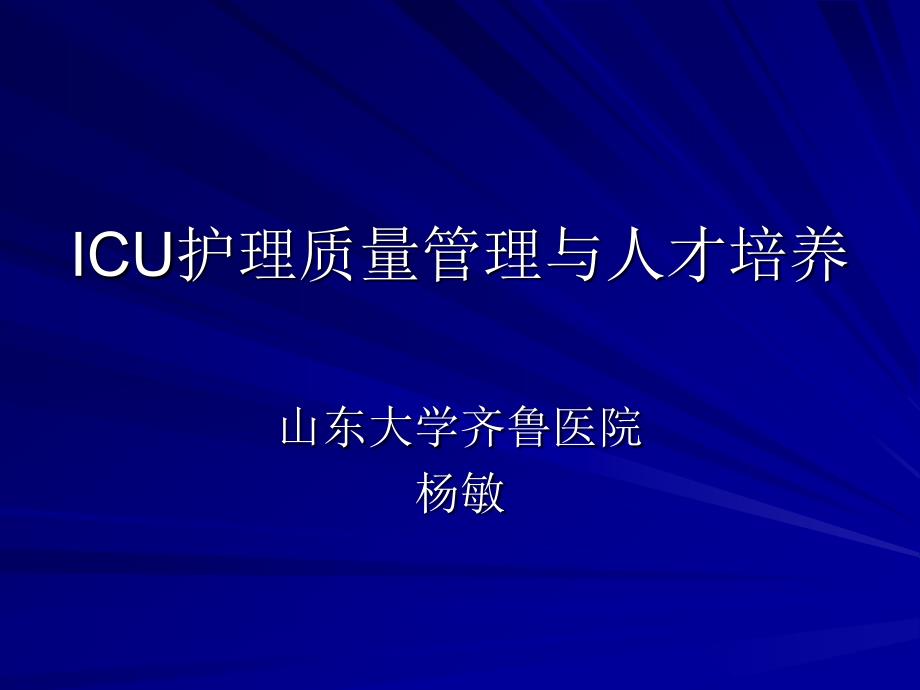 ICU护理质量管理与人才培养

山东大学齐鲁医院
杨敏